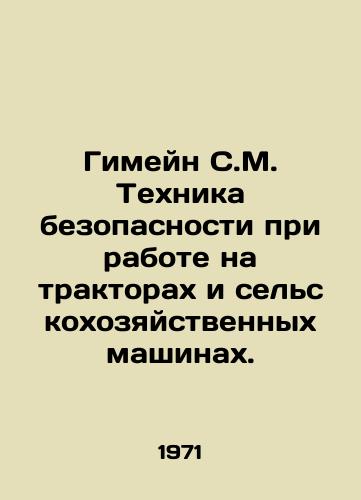 Гимейн С.М. Техника безопасности при работе на тракторах и сельс кохозяйственных машинах.

1971